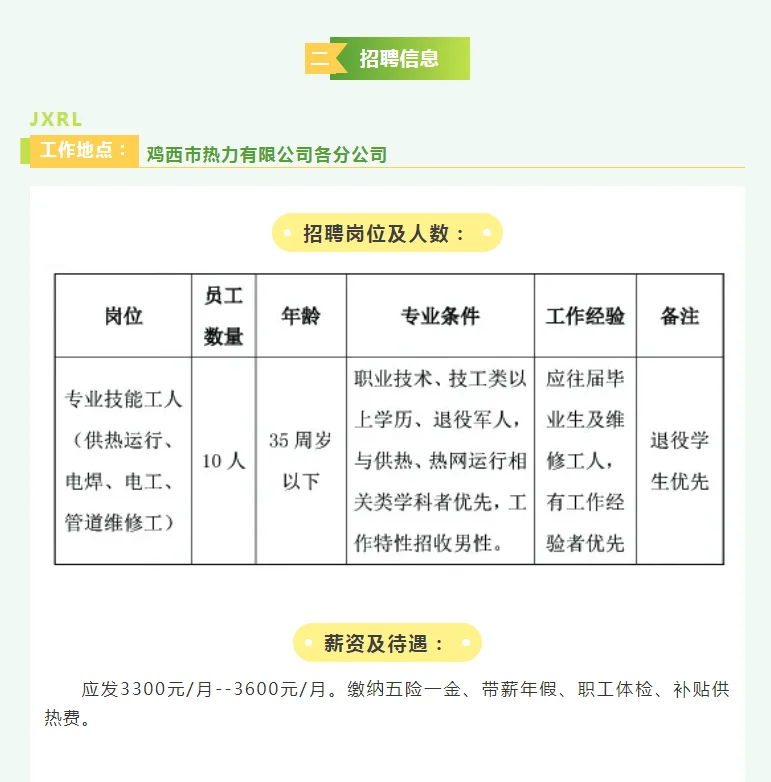 二 招聘信息

JXRL

工作地点： 鸡西市热力有限公司各分公司

招聘岗位及人数：

| 岗位 | 员工数量 | 年龄 | 专业条件 | 工作经验 | 备注 |
|---|---|---|---|---|---|
| 专业技能工人（供热运行、电焊、电工、管道维修工） | 10人 | 35周岁以下 | 职业技术、技工类以上学历、退役军人，与供热、热网运行相关类学科者优先，工作特性招收男性。 | 应往届毕业生及维修工人，有工作经验者优先 | 退役学生优先 |

薪资及待遇：

应发3300元/月--3600元/月。缴纳五险一金、带薪年假、职工体检、补贴供热费。